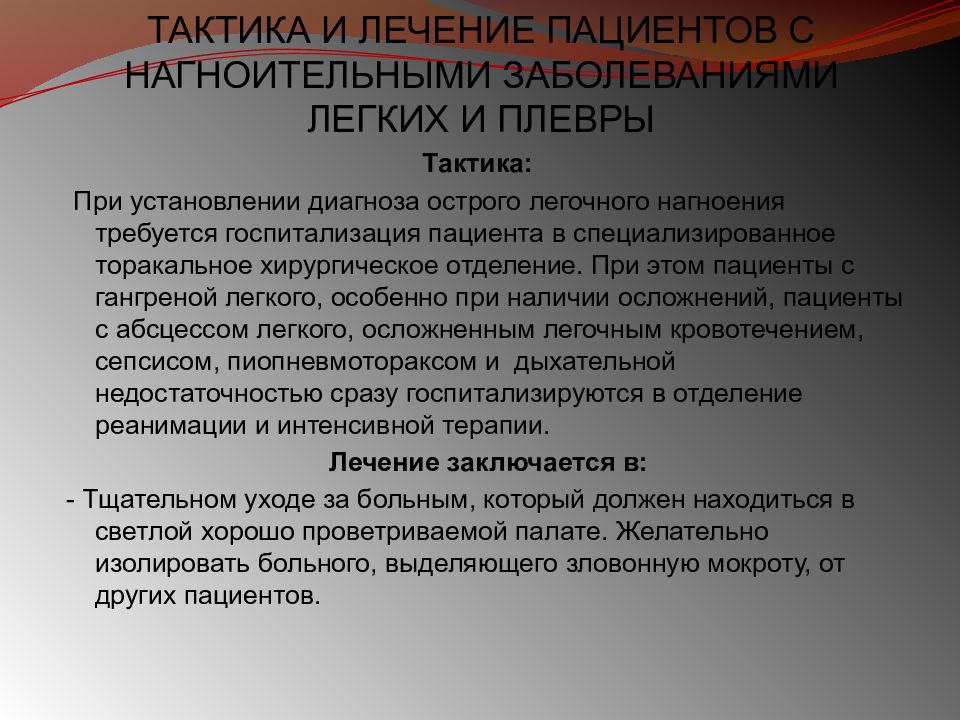 ТАКТИКА И ЛЕЧЕНИЕ ПАЦИЕНТОВ С НАГНОИТЕЛЬНЫМИ ЗАБОЛЕВАНИЯМИ ЛЕГКИХ И ПЛЕВРЫ

Тактика:

При установлении диагноза острого легочного нагноения требуется госпитализация пациента в специализированное торакальное хирургическое отделение. При этом пациенты с гангреной легкого, особенно при наличии осложнений, пациенты с абсцессом легкого, осложненным легочным кровотечением, сепсисом, пиопневмотораксом и дыхательной недостаточностью сразу госпитализируются в отделение реанимации и интенсивной терапии.

Лечение заключается в:

- Тщательном уходе за больным, который должен находиться в светлой хорошо проветриваемой палате. Желательно изолировать больного, выделяющего зловонную мокроту, от других пациентов.